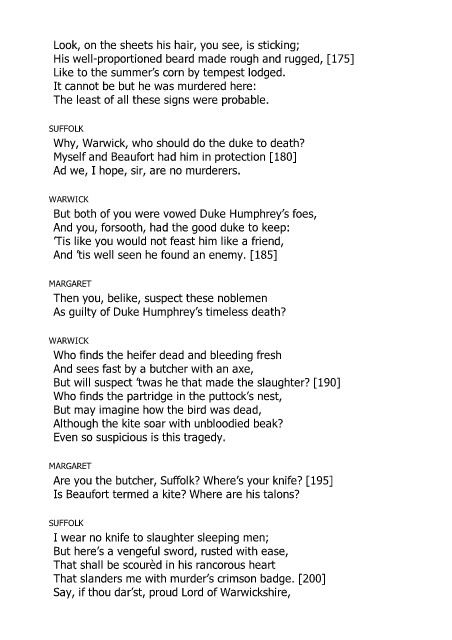 Look, on the sheets his hair, you see, is sticking;
His well-proportioned beard made rough and rugged, [175]
Like to the summer's corn by tempest lodged.
It cannot be but he was murdered here:
The least of all these signs were probable.

SUFFOLK
Why, Warwick, who should do the duke to death?
Myself and Beaufort had him in protection [180]
Ad we, I hope, sir, are no murderers.

WARWICK
But both of you were vowed Duke Humphrey's foes,
And you, forsooth, had the good duke to keep:
'Tis like you would not feast him like a friend,
And 'tis well seen he found an enemy. [185]

MARGARET
Then you, belike, suspect these noblemen
As guilty of Duke Humphrey's timeless death?

WARWICK
Who finds the heifer dead and bleeding fresh
And sees fast by a butcher with an axe,
But will suspect 'twas he that made the slaughter? [190]
Who finds the partridge in the puttock's nest,
But may imagine how the bird was dead,
Although the kite soar with unbloodied beak?
Even so suspicious is this tragedy.

MARGARET
Are you the butcher, Suffolk? Where's your knife? [195]
Is Beaufort termed a kite? Where are his talons?

SUFFOLK
I wear no knife to slaughter sleeping men;
But here's a vengeful sword, rusted with ease,
That shall be scourèd in his rancorous heart
That slanders me with murder's crimson badge. [200]
Say, if thou dar'st, proud Lord of Warwickshire,